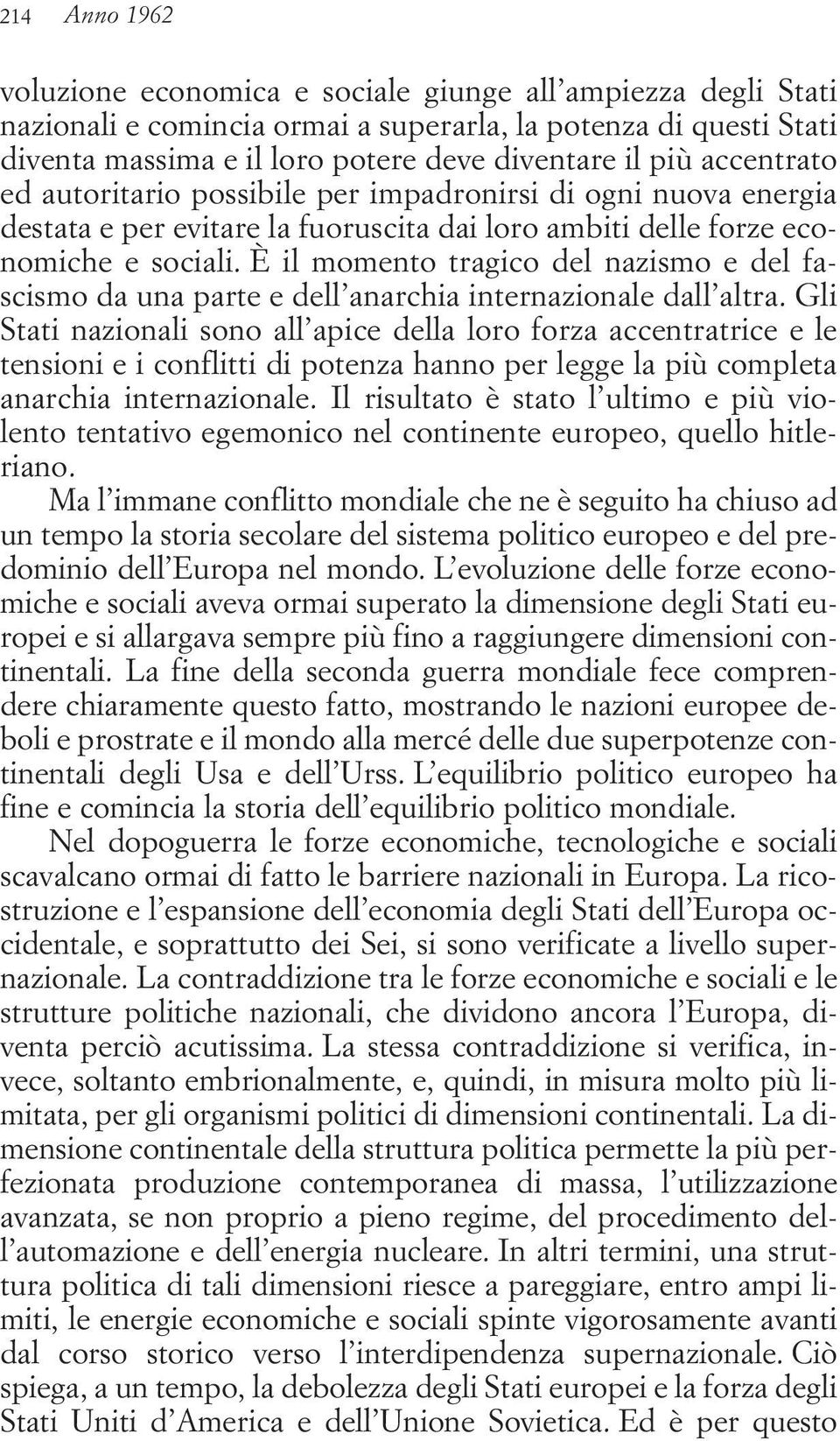 214 Anno 1962

voluzione economica e sociale giunge all'ampiezza degli Stati nazionali e comincia ormai a superarla, la potenza di questi Stati diventa massima e il loro potere deve diventare il più accentrato ed autoritario possibile per impadronirsi di ogni nuova energia destata e per evitare la fuoruscita dai loro ambiti delle forze economiche e sociali. È il momento tragico del nazismo e del fascismo da una parte e dell'anarchia internazionale dall'altra. Gli Stati nazionali sono all'apice della loro forza accentratrice e le tensioni e i conflitti di potenza hanno per legge la più completa anarchia internazionale. Il risultato è stato l'ultimo e più violento tentativo egemonico nel continente europeo, quello hitleriano.

Ma l'immane conflitto mondiale che ne è seguito ha chiuso ad un tempo la storia secolare del sistema politico europeo e del predominio dell'Europa nel mondo. L'evoluzione delle forze economiche e sociali aveva ormai superato la dimensione degli Stati europei e si allargava sempre più fino a raggiungere dimensioni continentali. La fine della seconda guerra mondiale fece comprendere chiaramente questo fatto, mostrando le nazioni europee deboli e prostrate e il mondo alla mercé delle due superpotenze continentali degli Usa e dell'Urss. L'equilibrio politico europeo ha fine e comincia la storia dell'equilibrio politico mondiale.

Nel dopoguerra le forze economiche, tecnologiche e sociali scavalcano ormai di fatto le barriere nazionali in Europa. La ricostruzione e l'espansione dell'economia degli Stati dell'Europa occidentale, e soprattutto dei Sei, si sono verificate a livello supernazionale. La contraddizione tra le forze economiche e sociali e le strutture politiche nazionali, che dividono ancora l'Europa, diventa perciò acutissima. La stessa contraddizione si verifica, invece, soltanto embrionalmente, e, quindi, in misura molto più limitata, per gli organismi politici di dimensioni continentali. La dimensione continentale della struttura politica permette la più perfezionata produzione contemporanea di massa, l'utilizzazione avanzata, se non proprio a pieno regime, del procedimento dell'automazione e dell'energia nucleare. In altri termini, una struttura politica di tali dimensioni riesce a pareggiare, entro ampi limiti, le energie economiche e sociali spinte vigorosamente avanti dal corso storico verso l'interdipendenza supernazionale. Ciò spiega, a un tempo, la debolezza degli Stati europei e la forza degli Stati Uniti d'America e dell'Unione Sovietica. Ed è per questo